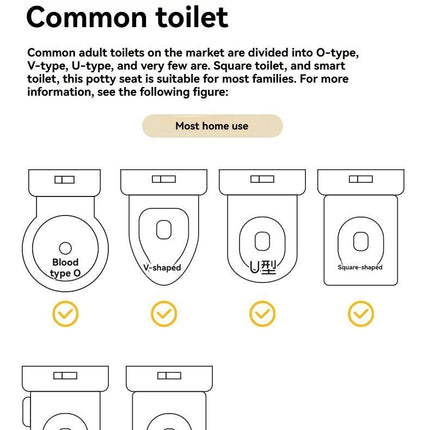 Common toilet

Common adult toilets on the market are divided into O-type, V-type, U-type, and very few are. Square toilet, and smart toilet, this potty seat is suitable for most families. For more information, see the following figure:

Most home use

Blood type O

V-shaped

U型

Square-shaped